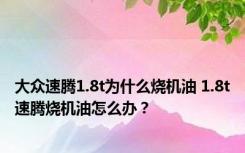 大众速腾1.8t为什么烧机油 1.8t速腾烧机油怎么办？